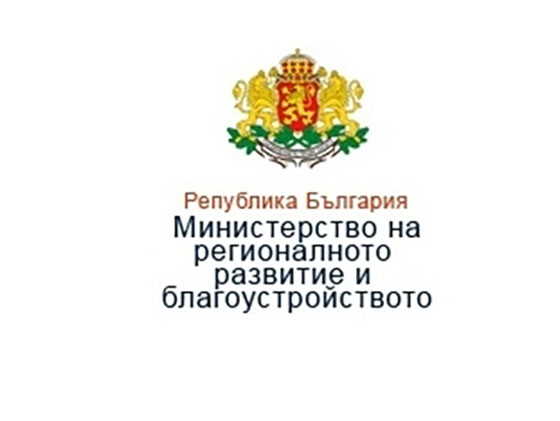 Република България
Министерство на регионалното развитие и благоустройството